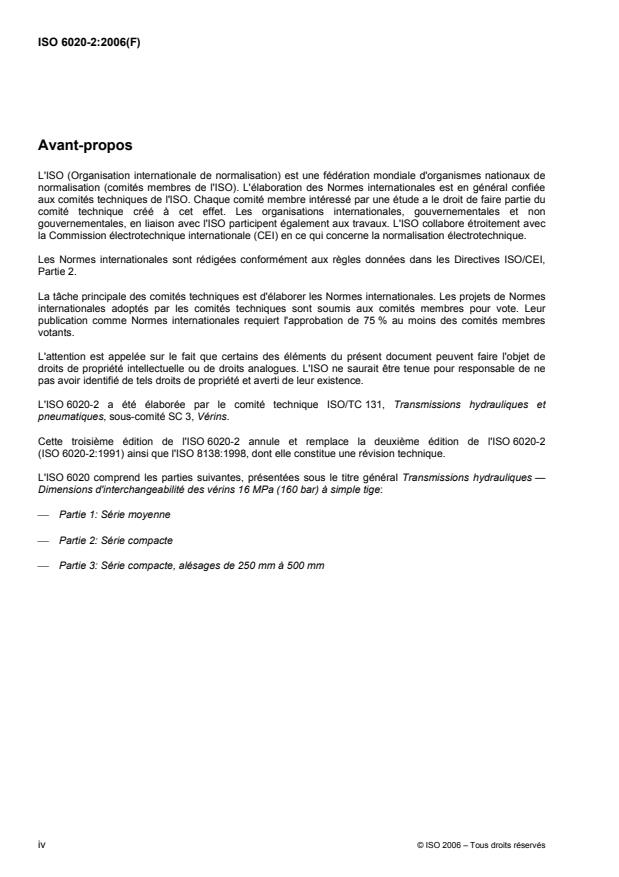 ISO 6020-2:2006(F)

Avant-propos

L'ISO (Organisation internationale de normalisation) est une fédération mondiale d'organismes nationaux de normalisation (comités membres de l'ISO). L'élaboration des Normes internationales est en général confiée aux comités techniques de l'ISO. Chaque comité membre intéressé par une étude a le droit de faire partie du comité technique créé à cet effet. Les organisations internationales, gouvernementales et non gouvernementales, en liaison avec l'ISO participent également aux travaux. L'ISO collabore étroitement avec la Commission électrotechnique internationale (CEI) en ce qui concerne la normalisation électrotechnique.

Les Normes internationales sont rédigées conformément aux règles données dans les Directives ISO/CEI, Partie 2.

La tâche principale des comités techniques est d'élaborer les Normes internationales. Les projets de Normes internationales adoptés par les comités techniques sont soumis aux comités membres pour vote. Leur publication comme Normes internationales requiert l'approbation de 75 % au moins des comités membres votants.

L'attention est appelée sur le fait que certains des éléments du présent document peuvent faire l'objet de droits de propriété intellectuelle ou de droits analogues. L'ISO ne saurait être tenue pour responsable de ne pas avoir identifié de tels droits de propriété et averti de leur existence.

L'ISO 6020-2 a été élaborée par le comité technique ISO/TC 131, Transmissions hydrauliques et pneumatiques, sous-comité SC 3, Vérins.

Cette troisième édition de l'ISO 6020-2 annule et remplace la deuxième édition de l'ISO 6020-2 (ISO 6020-2:1991) ainsi que l'ISO 8138:1998, dont elle constitue une révision technique.

L'ISO 6020 comprend les parties suivantes, présentées sous le titre général Transmissions hydrauliques — Dimensions d'interchangeabilité des vérins 16 MPa (160 bar) à simple tige:

— Partie 1: Série moyenne

— Partie 2: Série compacte

— Partie 3: Série compacte, alésages de 250 mm à 500 mm

iv

© ISO 2006 – Tous droits réservés